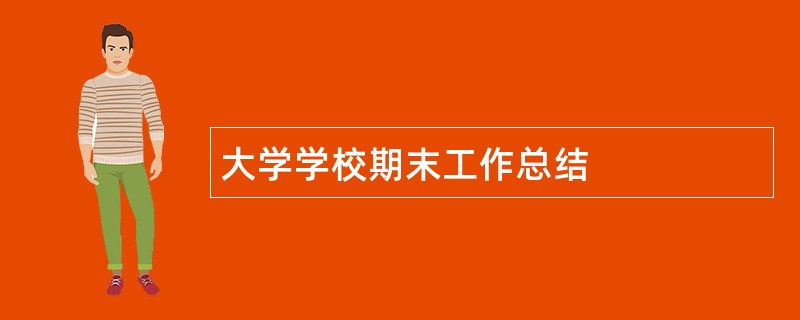 大学学校期末工作总结